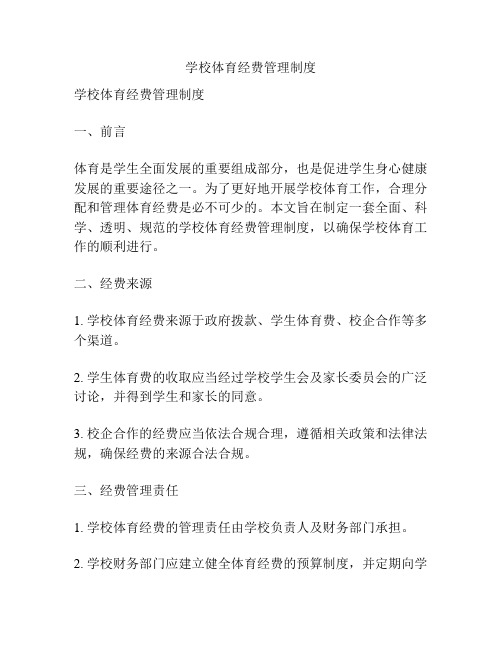 学校体育经费管理制度

学校体育经费管理制度

一、前言

体育是学生全面发展的重要组成部分，也是促进学生身心健康发展的重要途径之一。为了更好地开展学校体育工作，合理分配和管理体育经费是必不可少的。本文旨在制定一套全面、科学、透明、规范的学校体育经费管理制度，以确保学校体育工作的顺利进行。

二、经费来源

1. 学校体育经费来源于政府拨款、学生体育费、校企合作等多个渠道。

2. 学生体育费的收取应当经过学校学生会及家长委员会的广泛讨论，并得到学生和家长的同意。

3. 校企合作的经费应当依法合规合理，遵循相关政策和法律法规，确保经费的来源合法合规。

三、经费管理责任

1. 学校体育经费的管理责任由学校负责人及财务部门承担。

2. 学校财务部门应建立健全体育经费的预算制度，并定期向学